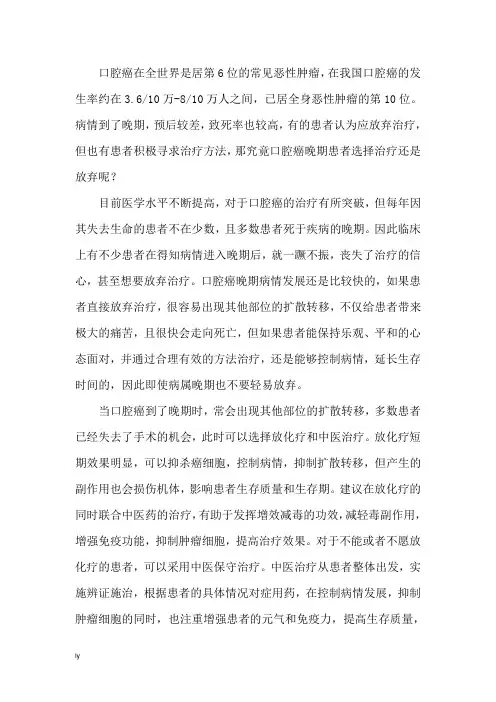 口腔癌在全世界是居第6位的常见恶性肿瘤，在我国口腔癌的发生率约在3.6/10万-8/10万人之间，已居全身恶性肿瘤的第10位。病情到了晚期，预后较差，致死率也较高，有的患者认为应放弃治疗，但也有患者积极寻求治疗方法，那究竟口腔癌晚期患者选择治疗还是放弃呢？

目前医学水平不断提高，对于口腔癌的治疗有所突破，但每年因其失去生命的患者不在少数，且多数患者死于疾病的晚期。因此临床上有不少患者在得知病情进入晚期后，就一蹶不振，丧失了治疗的信心，甚至想要放弃治疗。口腔癌晚期病情发展还是比较快的，如果患者直接放弃治疗，很容易出现其他部位的扩散转移，不仅给患者带来极大的痛苦，且很快会走向死亡，但如果患者能保持乐观、平和的心态面对，并通过合理有效的方法治疗，还是能够控制病情，延长生存时间的，因此即使病属晚期也不要轻易放弃。

当口腔癌到了晚期时，常会出现其他部位的扩散转移，多数患者已经失去了手术的机会，此时可以选择放化疗和中医治疗。放化疗短期效果明显，可以抑杀癌细胞，控制病情，抑制扩散转移，但产生的副作用也会损伤机体，影响患者生存质量和生存期。建议在放化疗的同时联合中医药的治疗，有助于发挥增效减毒的功效，减轻毒副作用，增强免疫功能，抑制肿瘤细胞，提高治疗效果。对于不能或者不愿放化疗的患者，可以采用中医保守治疗。中医治疗从患者整体出发，实施辨证施治，根据患者的具体情况对症用药，在控制病情发展，抑制肿瘤细胞的同时，也注重增强患者的元气和免疫力，提高生存质量，

ly